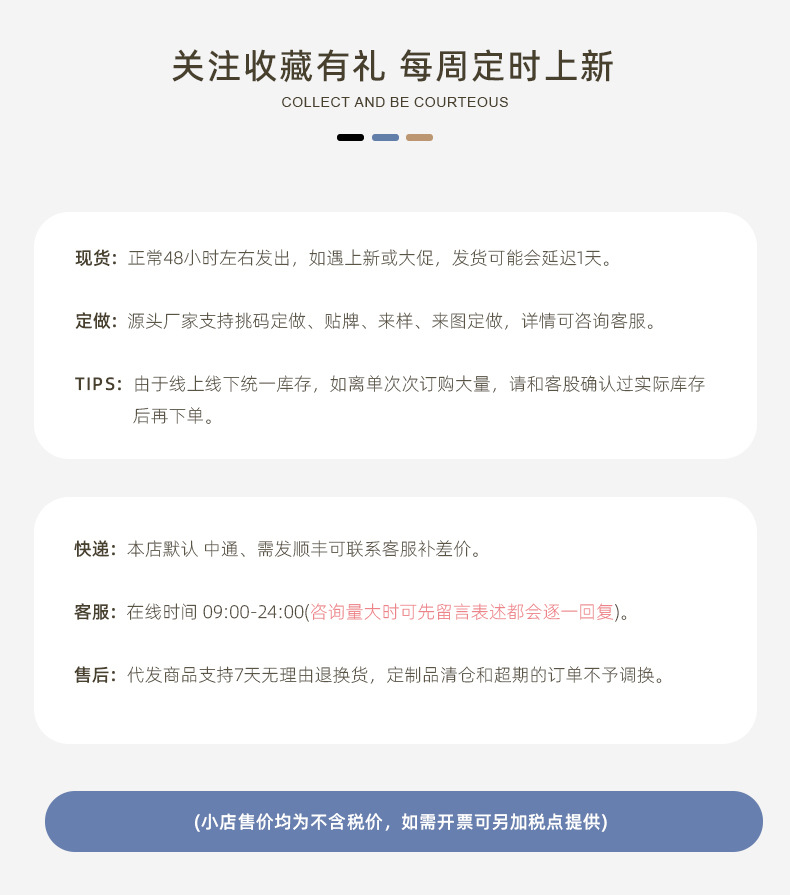 关注收藏有礼 每周定时上新
COLLECT AND BE COURTEOUS

现货：正常48小时左右发出，如遇上新或大促，发货可能会延迟1天。

定做：源头厂家支持挑码定做、贴牌、来样、来图定做，详情可咨询客服。

TIPS：由于线上线下统一库存，如离单次次订购大量，请和客股确认过实际库存后再下单。

快递：本店默认 中通、需发顺丰可联系客服补差价。

客服：在线时间 09:00-24:00(咨询量大时可先留言表述都会逐一回复)。

售后：代发商品支持7天无理由退换货，定制品清仓和超期的订单不予调换。

(小店售价均为不含税价，如需开票可另加税点提供)